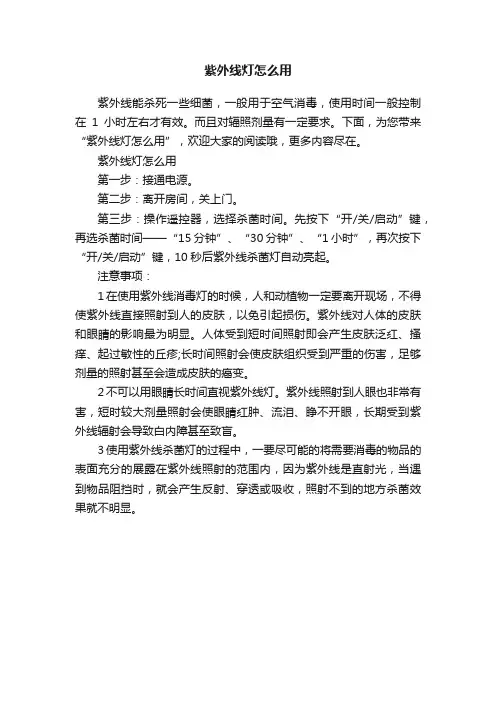 紫外线灯怎么用

紫外线能杀死一些细菌，一般用于空气消毒，使用时间一般控制在 1 小时左右才有效。而且对辐照剂量有一定要求。下面，为您带来“紫外线灯怎么用”，欢迎大家的阅读哦，更多内容尽在。

紫外线灯怎么用

第一步：接通电源。

第二步：离开房间，关上门。

第三步：操作遥控器，选择杀菌时间。先按下“开/关/启动”键，再选杀菌时间——“15 分钟”、“30 分钟”、“1 小时”，再次按下“开/关/启动”键，10 秒后紫外线杀菌灯自动亮起。

注意事项：

1 在使用紫外线消毒灯的时候，人和动植物一定要离开现场，不得使紫外线直接照射到人的皮肤，以免引起损伤。紫外线对人体的皮肤和眼睛的影响最为明显。人体受到短时间照射即会产生皮肤泛红、搔痒、起过敏性的丘疹;长时间照射会使皮肤组织受到严重的伤害，足够剂量的照射甚至会造成皮肤的癌变。

2 不可以用眼睛长时间直视紫外线灯。紫外线照射到人眼也非常有害，短时较大剂量照射会使眼睛红肿、流泪、睁不开眼，长期受到紫外线辐射会导致白内障甚至致盲。

3 使用紫外线杀菌灯的过程中，一要尽可能的将需要消毒的物品的表面充分的展露在紫外线照射的范围内，因为紫外线是直射光，当遇到物品阻挡时，就会产生反射、穿透或吸收，照射不到的地方杀菌效果就不明显。